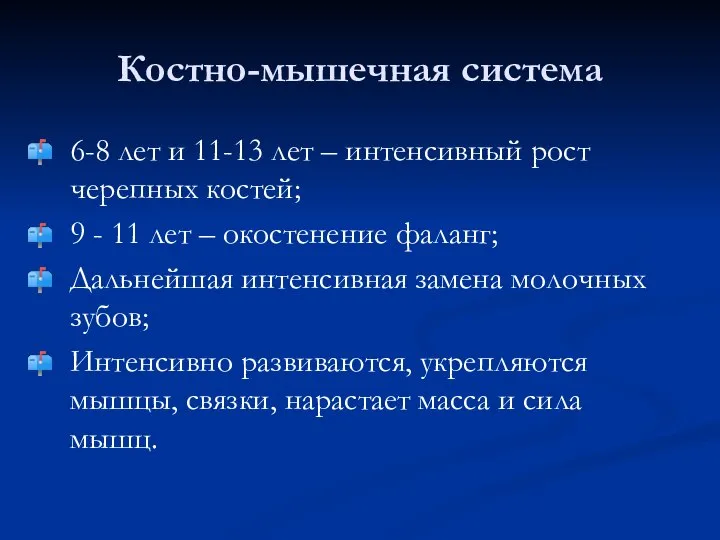 Костно-мышечная система

6-8 лет и 11-13 лет – интенсивный рост черепных костей;

9 - 11 лет – окостенение фаланг;

Дальнейшая интенсивная замена молочных зубов;

Интенсивно развиваются, укрепляются мышцы, связки, нарастает масса и сила мышц.